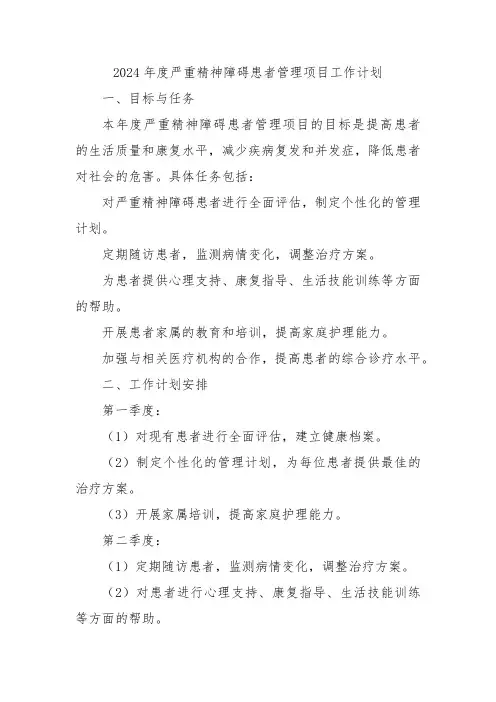 2024年度严重精神障碍患者管理项目工作计划

一、目标与任务

本年度严重精神障碍患者管理项目的目标是提高患者的生活质量和康复水平，减少疾病复发和并发症，降低患者对社会的危害。具体任务包括：

对严重精神障碍患者进行全面评估，制定个性化的管理计划。

定期随访患者，监测病情变化，调整治疗方案。

为患者提供心理支持、康复指导、生活技能训练等方面的帮助。

开展患者家属的教育和培训，提高家庭护理能力。

加强与相关医疗机构的合作，提高患者的综合诊疗水平。

二、工作计划安排

第一季度：

（1）对现有患者进行全面评估，建立健康档案。

（2）制定个性化的管理计划，为每位患者提供最佳的治疗方案。

（3）开展家属培训，提高家庭护理能力。

第二季度：

（1）定期随访患者，监测病情变化，调整治疗方案。

（2）对患者进行心理支持、康复指导、生活技能训练等方面的帮助。